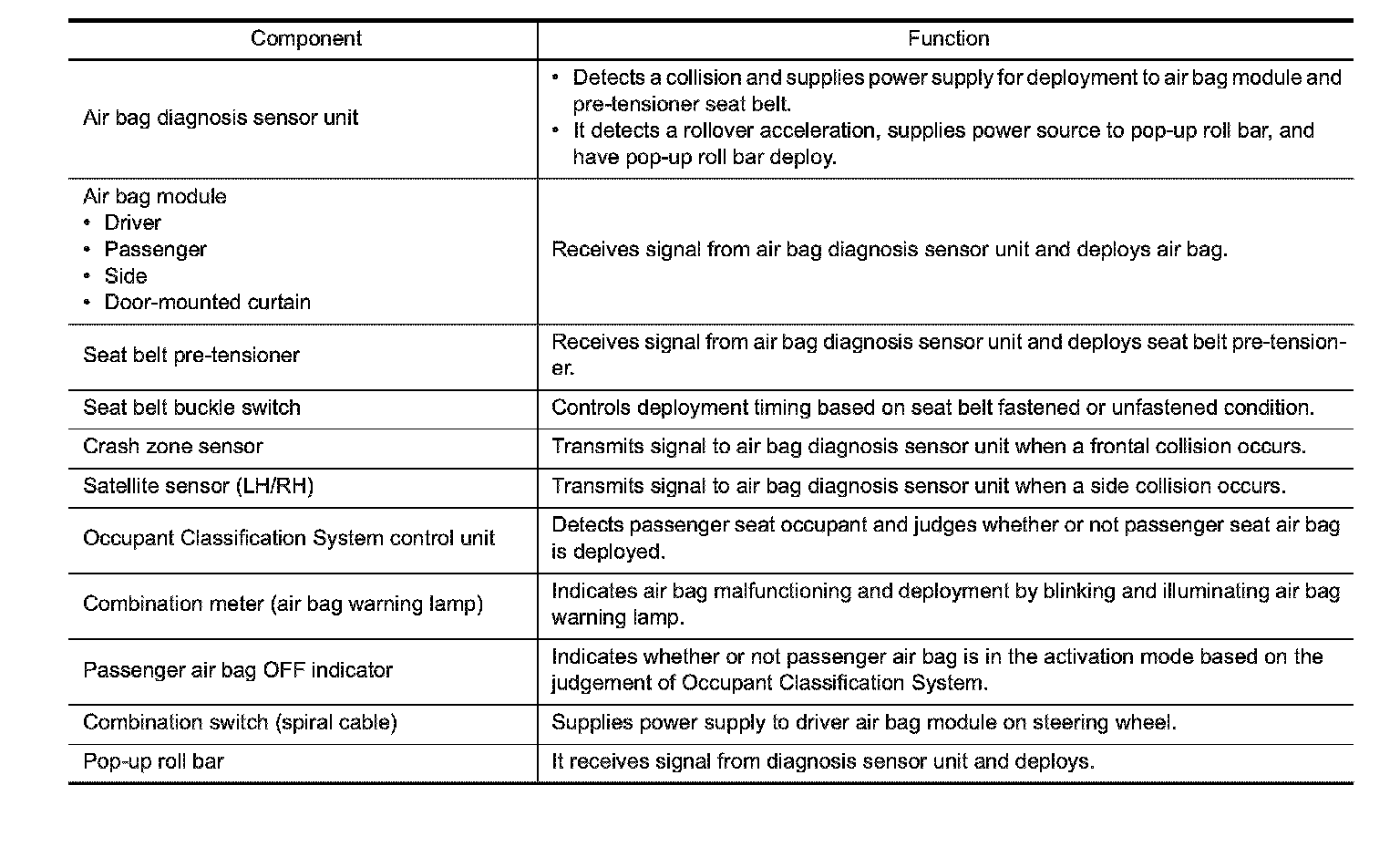 | Component | Function |
|---|---|
| Air bag diagnosis sensor unit | • Detects a collision and supplies power supply for deployment to air bag module and pre-tensioner seat belt. • It detects a rollover acceleration, supplies power source to pop-up roll bar, and have pop-up roll bar deploy. |
| Air bag module • Driver • Passenger • Side • Door-mounted curtain | Receives signal from air bag diagnosis sensor unit and deploys air bag. |
| Seat belt pre-tensioner | Receives signal from air bag diagnosis sensor unit and deploys seat belt pre-tensioner. |
| Seat belt buckle switch | Controls deployment timing based on seat belt fastened or unfastened condition. |
| Crash zone sensor | Transmits signal to air bag diagnosis sensor unit when a frontal collision occurs. |
| Satellite sensor (LH/RH) | Transmits signal to air bag diagnosis sensor unit when a side collision occurs. |
| Occupant Classification System control unit | Detects passenger seat occupant and judges whether or not passenger seat air bag is deployed. |
| Combination meter (air bag warning lamp) | Indicates air bag malfunctioning and deployment by blinking and illuminating air bag warning lamp. |
| Passenger air bag OFF indicator | Indicates whether or not passenger air bag is in the activation mode based on the judgement of Occupant Classification System. |
| Combination switch (spiral cable) | Supplies power supply to driver air bag module on steering wheel. |
| Pop-up roll bar | It receives signal from diagnosis sensor unit and deploys. |